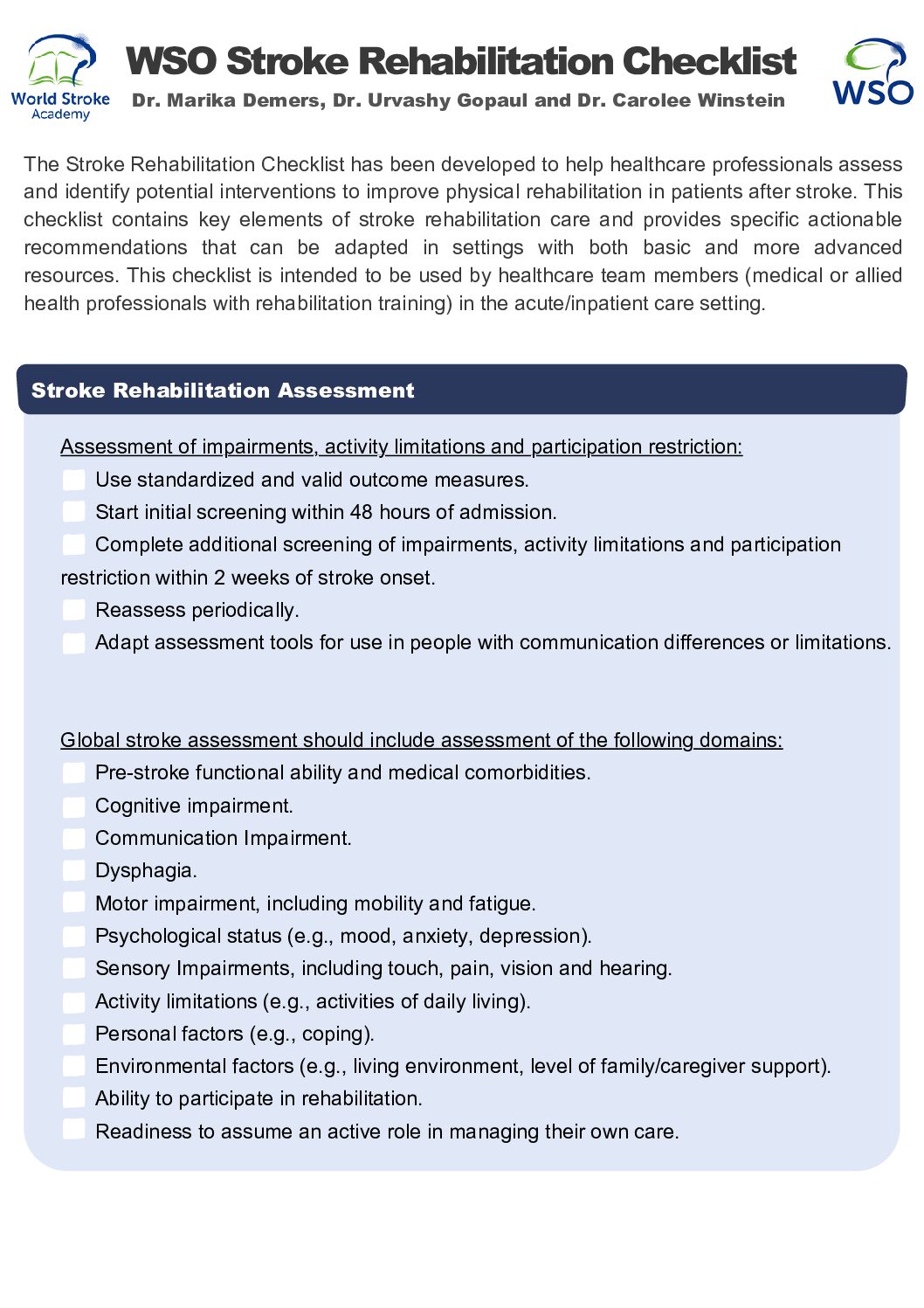 World Stroke Academy

WSO Stroke Rehabilitation Checklist

Dr. Marika Demers, Dr. Urvashy Gopaul and Dr. Carolee Winstein

WSO

The Stroke Rehabilitation Checklist has been developed to help healthcare professionals assess and identify potential interventions to improve physical rehabilitation in patients after stroke. This checklist contains key elements of stroke rehabilitation care and provides specific actionable recommendations that can be adapted in settings with both basic and more advanced resources. This checklist is intended to be used by healthcare team members (medical or allied health professionals with rehabilitation training) in the acute/inpatient care setting.

Stroke Rehabilitation Assessment

Assessment of impairments, activity limitations and participation restriction:

Use standardized and valid outcome measures.

Start initial screening within 48 hours of admission.

Complete additional screening of impairments, activity limitations and participation restriction within 2 weeks of stroke onset.

Reassess periodically.

Adapt assessment tools for use in people with communication differences or limitations.

Global stroke assessment should include assessment of the following domains:

Pre-stroke functional ability and medical comorbidities.

Cognitive impairment.

Communication Impairment.

Dysphagia.

Motor impairment, including mobility and fatigue.

Psychological status (e.g., mood, anxiety, depression).

Sensory Impairments, including touch, pain, vision and hearing.

Activity limitations (e.g., activities of daily living).

Personal factors (e.g., coping).

Environmental factors (e.g., living environment, level of family/caregiver support).

Ability to participate in rehabilitation.

Readiness to assume an active role in managing their own care.